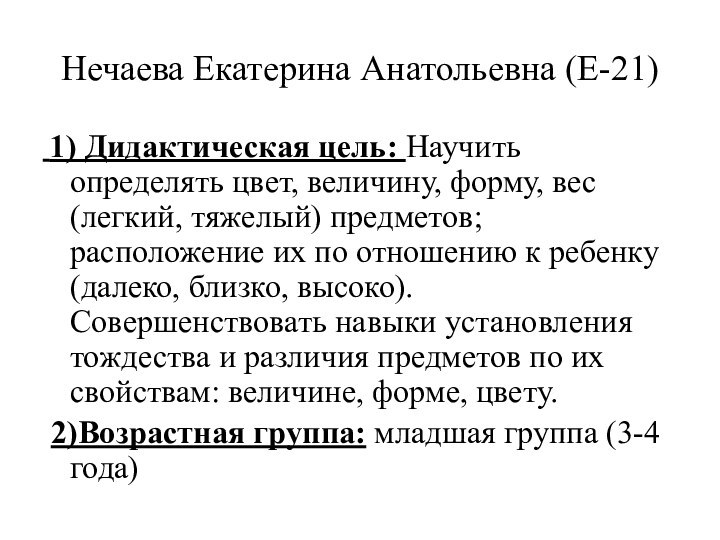 Нечаева Екатерина Анатольевна (Е-21)

1) Дидактическая цель: Научить определять цвет, величину, форму, вес (легкий, тяжелый) предметов; расположение их по отношению к ребенку (далеко, близко, высоко). Совершенствовать навыки установления тождества и различия предметов по их свойствам: величине, форме, цвету.

2)Возрастная группа: младшая группа (3-4 года)